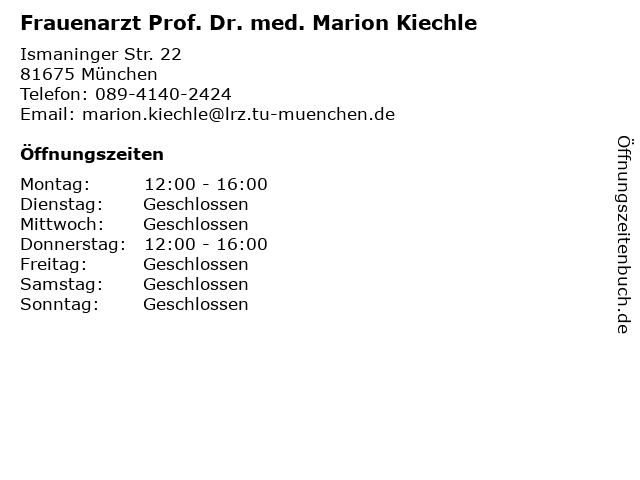 Frauenarzt Prof. Dr. med. Marion Kiechle

Ismaninger Str. 22
81675 München
Telefon: 089-4140-2424
Email: marion.kiechle@lrz.tu-muenchen.de

Öffnungszeiten

Montag: 12:00 - 16:00
Dienstag: Geschlossen
Mittwoch: Geschlossen
Donnerstag: 12:00 - 16:00
Freitag: Geschlossen
Samstag: Geschlossen
Sonntag: Geschlossen

Öffnungszeitenbuch.de